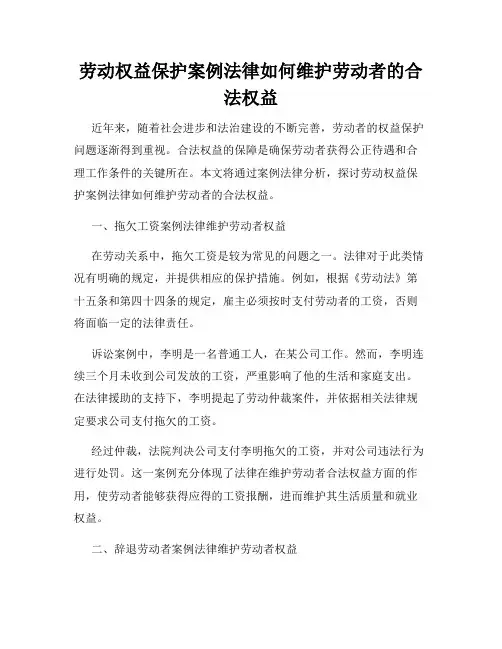 劳动权益保护案例法律如何维护劳动者的合法权益

近年来，随着社会进步和法治建设的不断完善，劳动者的权益保护问题逐渐得到重视。合法权益的保障是确保劳动者获得公正待遇和合理工作条件的关键所在。本文将通过案例法律分析，探讨劳动权益保护案例法律如何维护劳动者的合法权益。

一、拖欠工资案例法律维护劳动者权益

在劳动关系中，拖欠工资是较为常见的问题之一。法律对于此类情况有明确的规定，并提供相应的保护措施。例如，根据《劳动法》第十五条和第四十四条的规定，雇主必须按时支付劳动者的工资，否则将面临一定的法律责任。

诉讼案例中，李明是一名普通工人，在某公司工作。然而，李明连续三个月未收到公司发放的工资，严重影响了他的生活和家庭支出。在法律援助的支持下，李明提起了劳动仲裁案件，并依据相关法律规定要求公司支付拖欠的工资。

经过仲裁，法院判决公司支付李明拖欠的工资，并对公司违法行为进行处罚。这一案例充分体现了法律在维护劳动者合法权益方面的作用，使劳动者能够获得应得的工资报酬，进而维护其生活质量和就业权益。

二、辞退劳动者案例法律维护劳动者权益